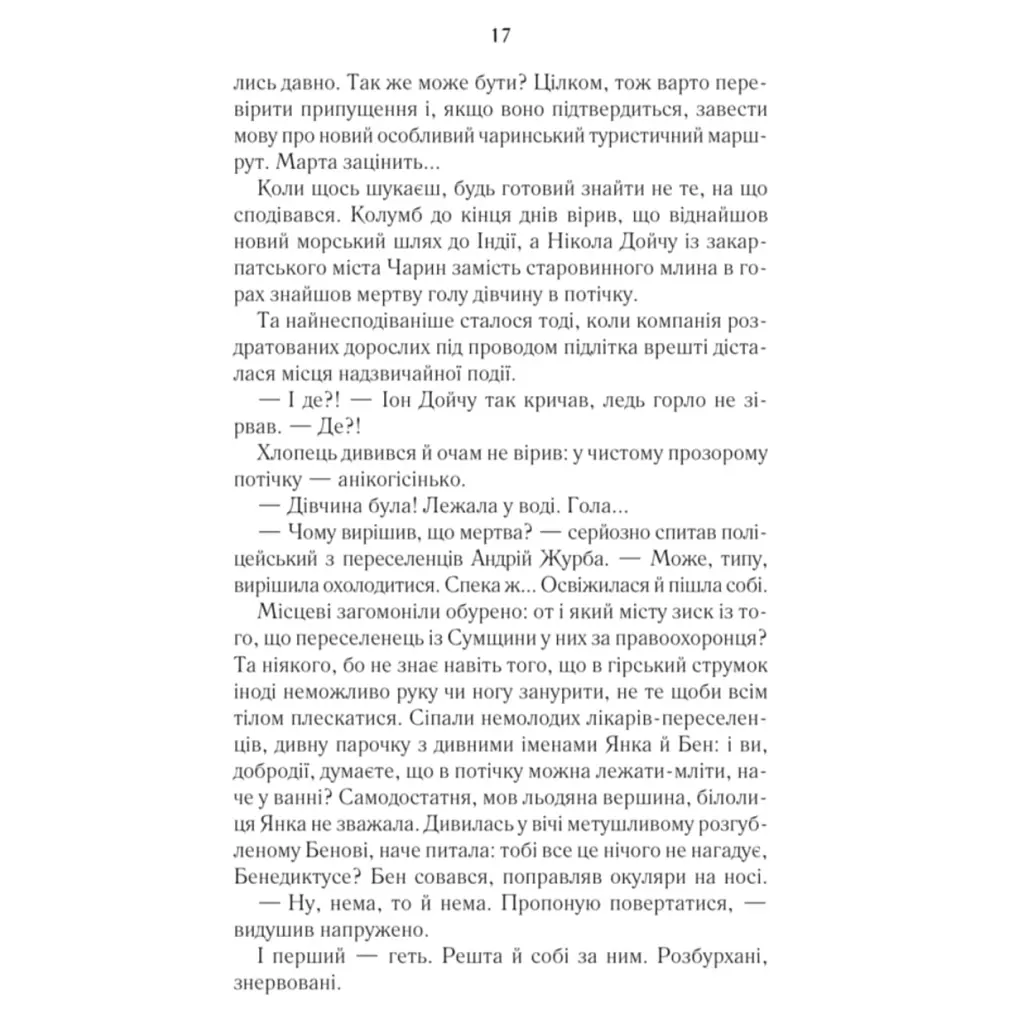 17

лись давно. Так же може бути? Цілком, тож варто перевірити припущення і, якщо воно підтвердиться, завести мову про новий особливий чаринський туристичний маршрут. Марта зацінить...

Коли щось шукаєш, будь готовий знайти не те, на що сподівався. Колумб до кінця днів вірив, що віднайшов новий морський шлях до Індії, а Нікола Дойчу із закарпатського міста Чарин замість старовинного млина в горах знайшов мертву голу дівчину в потічку.

Та найнесподіваніше сталося тоді, коли компанія роздратованих дорослих під проводом підлітка врешті дісталася місця надзвичайної події.

— І де?! — Іон Дойчу так кричав, ледь горло не зірвав. — Де?!

Хлопець дивився й очам не вірив: у чистому прозорому потічку — анікогісінько.

— Дівчина була! Лежала у воді. Гола...

— Чому вирішив, що мертва? — серйозно спитав поліцейський з переселенців Андрій Журба. — Може, типу, вирішила охолодитися. Спека ж... Освіжилася й пішла собі.

Місцеві загомоніли обурено: от і який місту зиск із того, що переселенець із Сумщини у них за правоохоронця? Та ніякого, бо не знає навіть того, що в гірський струмок іноді неможливо руку чи ногу занурити, не те щоби всім тілом плескатися. Сіпали немолодих лікарів-переселенців, дивну парочку з дивними іменами Янка й Бен: і ви, добродії, думаєте, що в потічку можна лежати-мліти, наче у ванні? Самодостатня, мов льодяна вершина, білолиця Янка не зважала. Дивилась у вічі метушливому розгубленому Бенові, наче питала: тобі все це нічого не нагадує, Бенедиктусе? Бен совався, поправляв окуляри на носі.

— Ну, нема, то й нема. Пропоную повертатися, — видушив напружено.

І перший — геть. Решта й собі за ним. Розбурхані, знервовані.